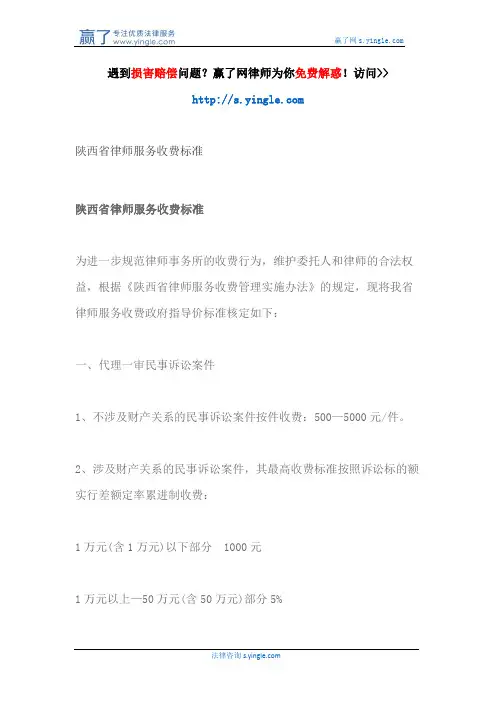 赢了 专注优质法律服务 www.yingle.com

赢了网 s.yingle.com

遇到损害赔偿问题？赢了网律师为你免费解惑！访问>>

http://s.yingle.com

陕西省律师服务收费标准

陕西省律师服务收费标准

为进一步规范律师事务所的收费行为，维护委托人和律师的合法权益，根据《陕西省律师服务收费管理实施办法》的规定，现将我省律师服务收费政府指导价标准核定如下：

一、代理一审民事诉讼案件

1、不涉及财产关系的民事诉讼案件按件收费：500—5000 元/件。

2、涉及财产关系的民事诉讼案件，其最高收费标准按照诉讼标的额实行差额定率累进制收费：

1 万元(含 1 万元)以下部分 1000 元

1 万元以上—50 万元(含 50 万元)部分 5%

法律咨询 s.yingle.com